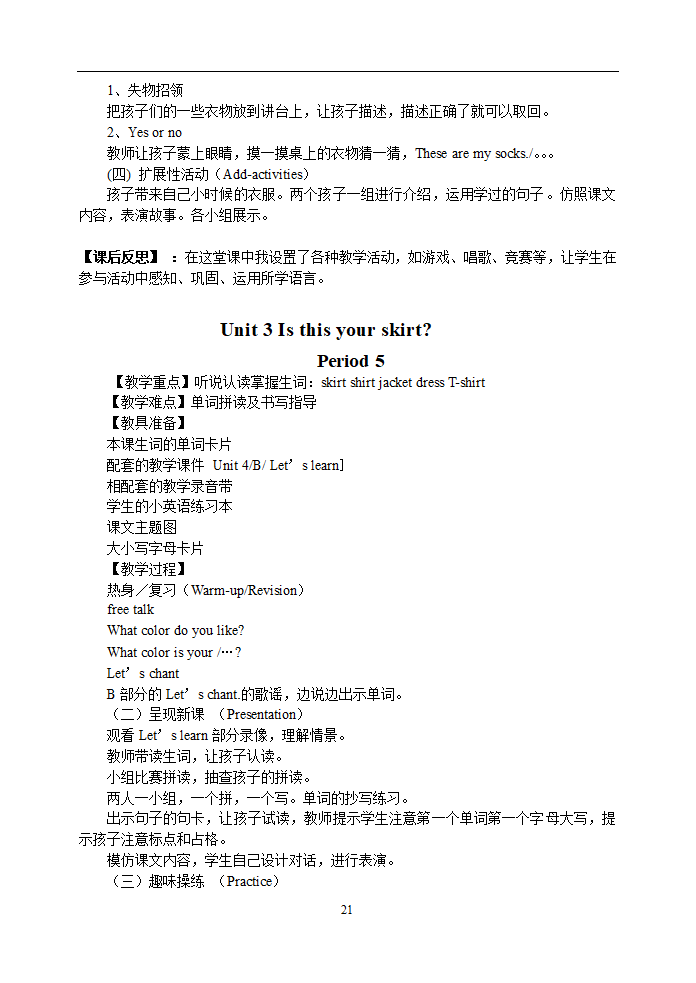 1、失物招领
把孩子们的一些衣物放到讲台上，让孩子描述，描述正确了就可以取回。
2、Yes or no
教师让孩子蒙上眼睛，摸一摸桌上的衣物猜一猜，These are my socks./。。。
(四) 扩展性活动（Add-activities）
孩子带来自己小时候的衣服。两个孩子一组进行介绍，运用学过的句子。仿照课文内容，表演故事。各小组展示。

【课后反思】：在这堂课中我设置了各种教学活动，如游戏、唱歌、竞赛等，让学生在参与活动中感知、巩固、运用所学语言。

Unit 3 Is this your skirt?

Period 5

【教学重点】听说认读掌握生词：skirt shirt jacket dress T-shirt
【教学难点】单词拼读及书写指导
【教具准备】
本课生词的单词卡片
配套的教学课件 Unit 4/B/ Let’s learn]
相配套的教学录音带
学生的小英语练习本
课文主题图
大小写字母卡片
【教学过程】
热身／复习（Warm-up/Revision）
free talk
What color do you like?
What color is your /…?
Let’s chant
B 部分的 Let’s chant.的歌谣，边说边出示单词。
（二）呈现新课 （Presentation）
观看 Let’s learn 部分录像，理解情景。
教师带读生词，让孩子认读。
小组比赛拼读，抽查孩子的拼读。
两人一小组，一个拼，一个写。单词的抄写练习。
出示句子的句卡，让孩子试读，教师提示学生注意第一个单词第一个字母大写，提示孩子注意标点和占格。
模仿课文内容，学生自己设计对话，进行表演。
（三）趣味操练 （Practice）

21